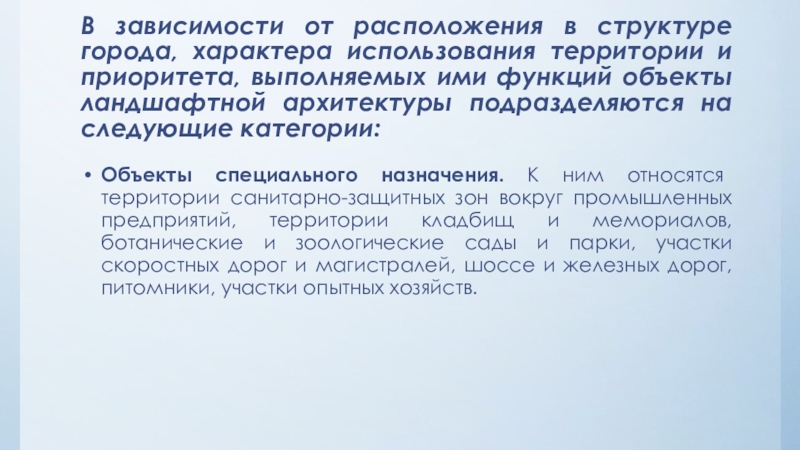 В зависимости от расположения в структуре города, характера использования территории и приоритета, выполняемых ими функций объекты ландшафтной архитектуры подразделяются на следующие категории:

• Объекты специального назначения. К ним относятся территории санитарно-защитных зон вокруг промышленных предприятий, территории кладбищ и мемориалов, ботанические и зоологические сады и парки, участки скоростных дорог и магистралей, шоссе и железных дорог, питомники, участки опытных хозяйств.